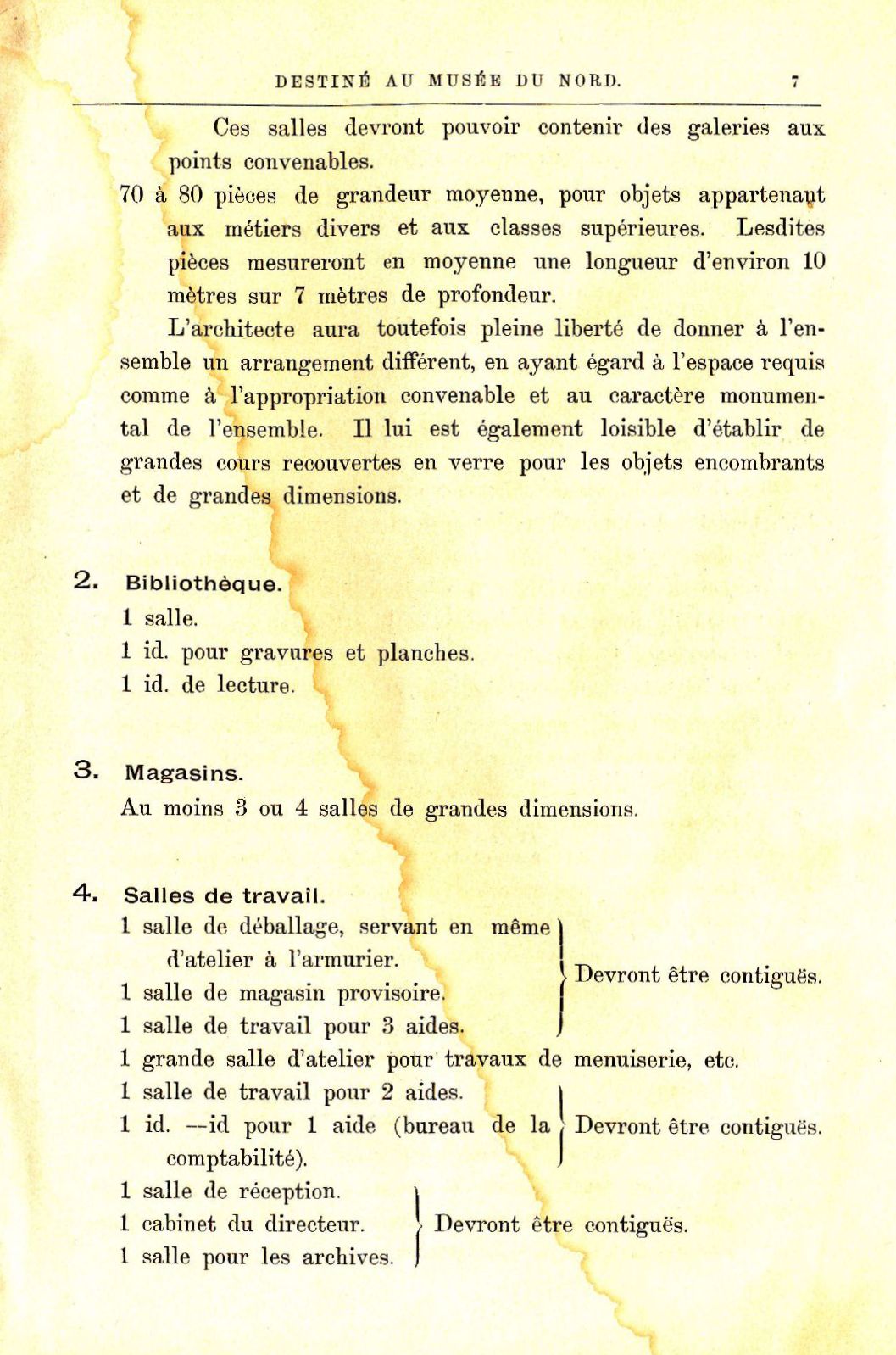 DESTINÉ AU MUSÉE DU NORD. 7

Ces salles devront pouvoir contenir des galeries aux points convenables.

70 à 80 pièces de grandeur moyenne, pour objets appartenant aux métiers divers et aux classes supérieures. Lesdites pièces mesureront en moyenne une longueur d'environ 10 mètres sur 7 mètres de profondeur.

L'architecte aura toutefois pleine liberté de donner à l'ensemble un arrangement différent, en ayant égard à l'espace requis comme à l'appropriation convenable et au caractère monumental de l'ensemble. Il lui est également loisible d'établir de grandes cours recouvertes en verre pour les objets encombrants et de grandes dimensions.

2. Bibliothèque.

1 salle.
1 id. pour gravures et planches.
1 id. de lecture.

3. Magasins.

Au moins 3 ou 4 salles de grandes dimensions.

4. Salles de travail.

1 salle de déballage, servant en même d'atelier à l'armurier.
1 salle de magasin provisoire.
1 salle de travail pour 3 aides.
Devront être contiguës.

1 grande salle d'atelier pour travaux de menuiserie, etc.

1 salle de travail pour 2 aides.
1 id. —id pour 1 aide (bureau de la comptabilité).
Devront être contiguës.

1 salle de réception.
1 cabinet du directeur.
1 salle pour les archives.
Devront être contiguës.